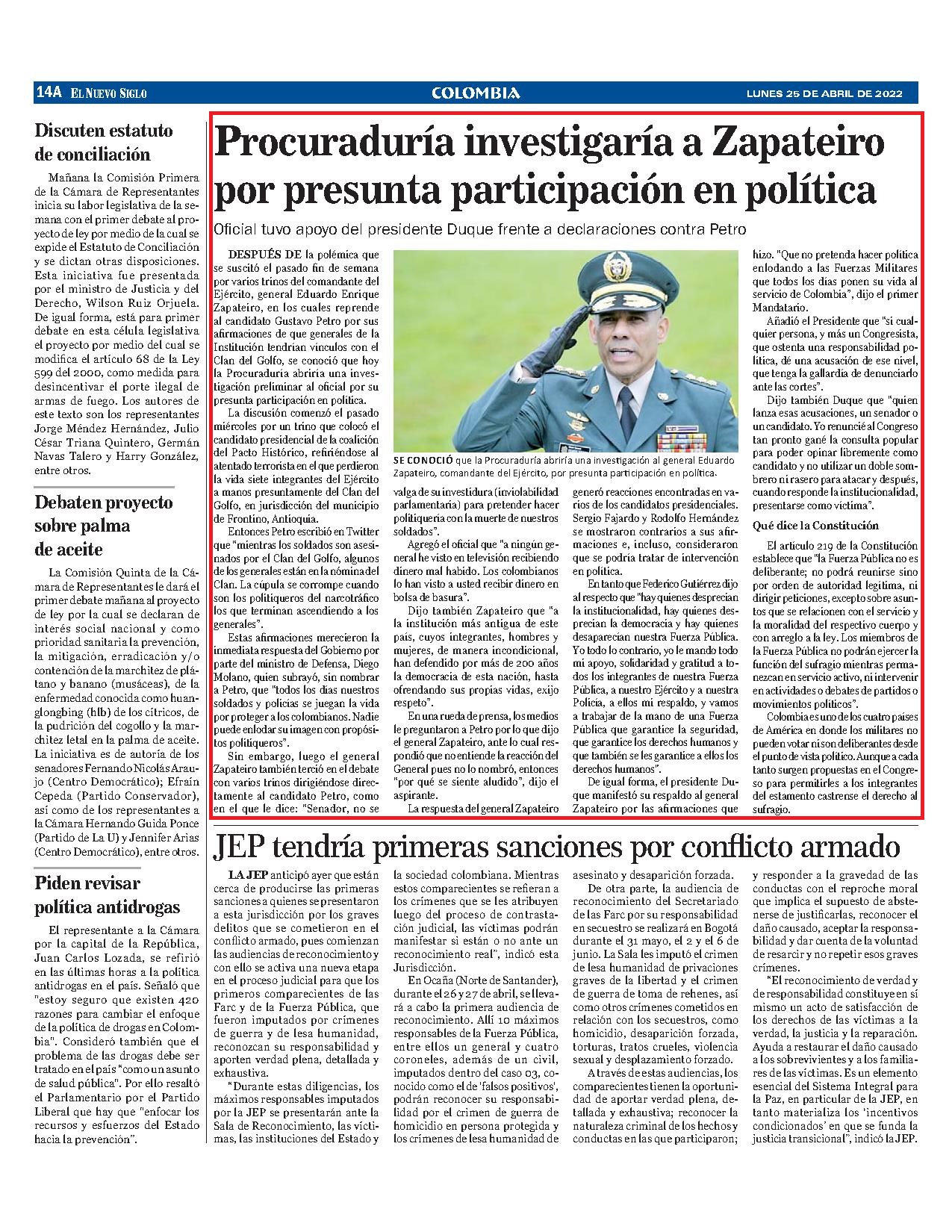 14A EL NUEVO SIGLO

COLOMBIA

LUNES 25 DE ABRIL DE 2022

Discuten estatuto de conciliación

Mañana la Comisión Primera de la Cámara de Representantes inicia su labor legislativa de la semana con el primer debate al proyecto de ley por medio de la cual se expide el Estatuto de Conciliación y se dictan otras disposiciones. Esta iniciativa fue presentada por el ministro de Justicia y del Derecho, Wilson Ruiz Orjuela. De igual forma, está para primer debate en esta célula legislativa el proyecto por medio del cual se modifica el artículo 68 de la Ley 599 del 2000, como medida para desincentivar el porte ilegal de armas de fuego. Los autores de este texto son los representantes Jorge Méndez Hernández, Julio César Triana Quintero, Germán Navas Talero y Harry González, entre otros.

Debaten proyecto sobre palma de aceite

La Comisión Quinta de la Cámara de Representantes le dará el primer debate mañana al proyecto de ley por la cual se declaran de interés social nacional y como prioridad sanitaria la prevención, la mitigación, erradicación y/o contención de la marchitez de plátano y banano (musáceas), de la enfermedad conocida como huanglongbing (hlb) de los cítricos, de la pudrición del cogollo y la marchitez letal en la palma de aceite. La iniciativa es de autoría de los senadores Fernando Nicolás Araujo (Centro Democrático); Efraín Cepeda (Partido Conservador), así como de los representantes a la Cámara Hernando Guida Ponce (Partido de La U) y Jennifer Arias (Centro Democrático), entre otros.

Piden revisar política antidrogas

El representante a la Cámara por la capital de la República, Juan Carlos Lozada, se refirió en las últimas horas a la política antidrogas en el país. Señaló que "estoy seguro que existen 420 razones para cambiar el enfoque de la política de drogas en Colombia". Consideró también que el problema de las drogas debe ser tratado en el país "como un asunto de salud pública". Por ello resaltó el Parlamentario por el Partido Liberal que hay que "enfocar los recursos y esfuerzos del Estado hacia la prevención".

Procuraduría investigaría a Zapateiro por presunta participación en política

Oficial tuvo apoyo del presidente Duque frente a declaraciones contra Petro

DESPUÉS DE la polémica que se suscitó el pasado fin de semana por varios trinos del comandante del Ejército, general Eduardo Enrique Zapateiro, en los cuales reprende al candidato Gustavo Petro por sus afirmaciones de que generales de la Institución tendrían vínculos con el Clan del Golfo, se conoció que hoy la Procuraduría abriría una investigación preliminar al oficial por su presunta participación en política.

La discusión comenzó el pasado miércoles por un trino que colocó el candidato presidencial de la coalición del Pacto Histórico, refiriéndose al atentado terrorista en el que perdieron la vida siete integrantes del Ejército a manos presuntamente del Clan del Golfo, en jurisdicción del municipio de Frontino, Antioquia.

Entonces Petro escribió en Twitter que "mientras los soldados son asesinados por el Clan del Golfo, algunos de los generales están en la nómina del Clan. La cúpula se corrompe cuando son los politiqueros del narcotráfico los que terminan ascendiendo a los generales".

Estas afirmaciones merecieron la inmediata respuesta del Gobierno por parte del ministro de Defensa, Diego Molano, quien subrayó, sin nombrar a Petro, que "todos los días nuestros soldados y policías se juegan la vida por proteger a los colombianos. Nadie puede enlodar su imagen con propósitos politiqueros".

Sin embargo, luego el general Zapateiro también terció en el debate con varios trinos dirigiéndose directamente al candidato Petro, como en el que le dice: "Senador, no se valga de su investidura (inviolabilidad parlamentaria) para pretender hacer politiquería con la muerte de nuestros soldados".

Agregó el oficial que "a ningún general he visto en televisión recibiendo dinero mal habido. Los colombianos lo han visto a usted recibir dinero en bolsa de basura".

Dijo también Zapateiro que "a la institución más antigua de este país, cuyos integrantes, hombres y mujeres, de manera incondicional, han defendido por más de 200 años la democracia de esta nación, hasta ofrendando sus propias vidas, exijo respeto".

En una rueda de prensa, los medios le preguntaron a Petro por lo que dijo el general Zapateiro, ante lo cual respondió que no entiende la reacción del General pues no lo nombró, entonces "por qué se siente aludido", dijo el aspirante.

La respuesta del general Zapateiro generó reacciones encontradas en varios de los candidatos presidenciales. Sergio Fajardo y Rodolfo Hernández se mostraron contrarios a sus afirmaciones e, incluso, consideraron que se podría tratar de intervención en política.

En tanto que Federico Gutiérrez dijo al respecto que "hay quienes desprecian la institucionalidad, hay quienes desprecian la democracia y hay quienes desaparecían nuestra Fuerza Pública. Yo todo lo contrario, yo le mando todo mi apoyo, solidaridad y gratitud a todos los integrantes de nuestra Fuerza Pública, a nuestro Ejército y a nuestra Policía, a ellos mi respaldo, y vamos a trabajar de la mano de una Fuerza Pública que garantice la seguridad, que garantice los derechos humanos y que también se les garantice a ellos los derechos humanos".

De igual forma, el presidente Duque manifestó su respaldo al general Zapateiro por las afirmaciones que hizo. "Que no pretenda hacer política enlodando a las Fuerzas Militares que todos los días ponen su vida al servicio de Colombia", dijo el primer Mandatario.

Añadió el Presidente que "si cualquier persona, y más un Congresista, que ostenta una responsabilidad política, dé una acusación de ese nivel, que tenga la gallardía de denunciarlo ante las cortes".

Dijo también Duque que "quien lanza esas acusaciones, un senador o un candidato. Yo renuncié al Congreso tan pronto gané la consulta popular para poder opinar libremente como candidato y no utilizar un doble sombrero ni rasero para atacar y después, cuando responde la institucionalidad, presentarse como víctima".

Qué dice la Constitución

El artículo 219 de la Constitución establece que "la Fuerza Pública no es deliberante; no podrá reunirse sino por orden de autoridad legítima, ni dirigir peticiones, excepto sobre asuntos que se relacionen con el servicio y la moralidad del respectivo cuerpo y con arreglo a la ley. Los miembros de la Fuerza Pública no podrán ejercer la función del sufragio mientras permanezcan en servicio activo, ni intervenir en actividades o debates de partidos o movimientos políticos".

Colombia es uno de los cuatro países de América en donde los militares no pueden votar ni son deliberantes desde el punto de vista político. Aunque a cada tanto surgen propuestas en el Congreso para permitirles a los integrantes del estamento castrense el derecho al sufragio.

SE CONOCIÓ que la Procuraduría abriría una investigación al general Eduardo Zapateiro, comandante del Ejército, por presunta participación en política.

JEP tendría primeras sanciones por conflicto armado

LA JEP anticipó ayer que están cerca de producirse las primeras sanciones a quienes se presentaron a esta jurisdicción por los graves delitos que se cometieron en el conflicto armado, pues comienzan las audiencias de reconocimiento y con ello se activa una nueva etapa en el proceso judicial para que los primeros comparecientes de las Farc y de la Fuerza Pública, que fueron imputados por crímenes de guerra y de lesa humanidad, reconozcan su responsabilidad y aporten verdad plena, detallada y exhaustiva.

"Durante estas diligencias, los máximos responsables imputados por la JEP se presentarán ante la Sala de Reconocimiento, las víctimas, las instituciones del Estado y la sociedad colombiana. Mientras estos comparecientes se refieran a los crímenes que se les atribuyen luego del proceso de contrastación judicial, las víctimas podrán manifestar si están o no ante un reconocimiento real", indicó esta Jurisdicción.

En Ocaña (Norte de Santander), durante el 26 y 27 de abril, se llevará a cabo la primera audiencia de reconocimiento. Allí 10 máximos responsables de la Fuerza Pública, entre ellos un general y cuatro coroneles, además de un civil, imputados dentro del caso 03, conocido como el de 'falsos positivos', podrán reconocer su responsabilidad por el crimen de guerra de homicidio en persona protegida y los crímenes de lesa humanidad de asesinato y desaparición forzada.

De otra parte, la audiencia de reconocimiento del Secretariado de las Farc por su responsabilidad en secuestro se realizará en Bogotá durante el 31 mayo, el 2 y el 6 de junio. La Sala les imputó el crimen de lesa humanidad de privaciones graves de la libertad y el crimen de guerra de toma de rehenes, así como otros crímenes cometidos en relación con los secuestros, como homicidio, desaparición forzada, torturas, tratos crueles, violencia sexual y desplazamiento forzado.

A través de estas audiencias, los comparecientes tienen la oportunidad de aportar verdad plena, detallada y exhaustiva; reconocer la naturaleza criminal de los hechos y conductas en las que participaron; y responder a la gravedad de las conductas con el reproche moral que implica el supuesto de abstenerse de justificarlas, reconocer el daño causado, aceptar la responsabilidad y dar cuenta de la voluntad de resarcir y no repetir esos graves crímenes.

"El reconocimiento de verdad y de responsabilidad constituye en sí mismo un acto de satisfacción de los derechos de las víctimas a la verdad, la justicia y la reparación. Ayuda a restaurar el daño causado a los sobrevivientes y a los familiares de las víctimas. Es un elemento esencial del Sistema Integral para la Paz, en particular de la JEP, en tanto materializa los 'incentivos condicionados' en que se funda la justicia transicional", indicó la JEP.